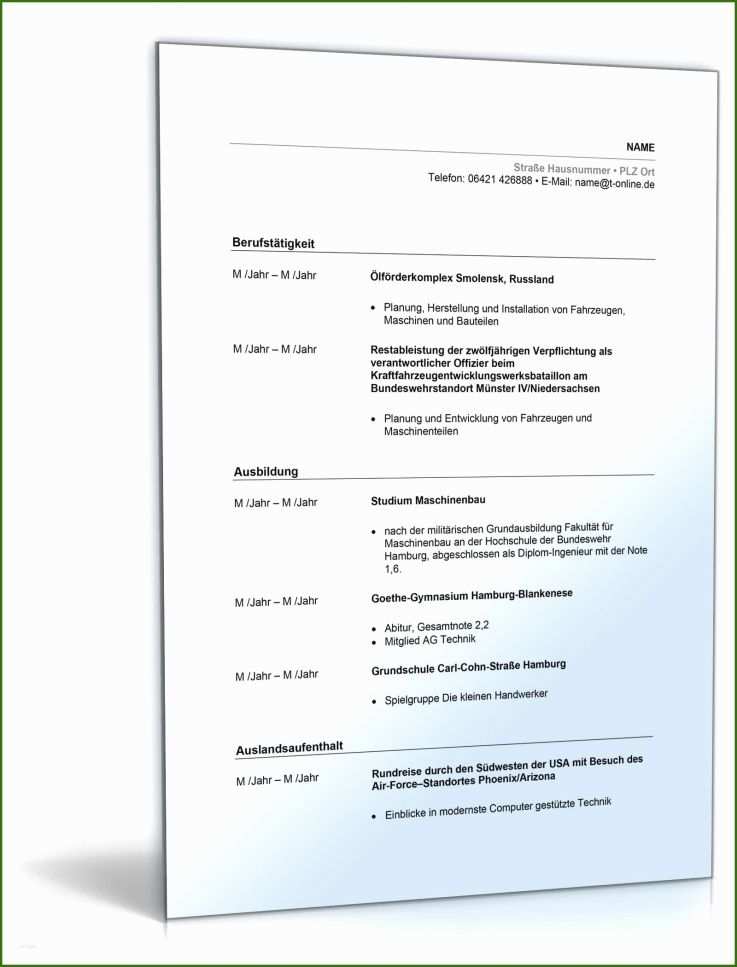 NAME
Straße Hausnummer • PLZ Ort
Telefon: 06421 426888 • E-Mail: name@t-online.de

Berufstätigkeit

M /Jahr – M /Jahr

Ölförderkomplex Smolensk, Russland

• Planung, Herstellung und Installation von Fahrzeugen, Maschinen und Bauteilen

M /Jahr – M /Jahr

Restableistung der zwölfjährigen Verpflichtung als verantwortlicher Offizier beim Kraftfahrzeugentwicklungswerksbataillon am Bundeswehrstandort Münster IV/Niedersachsen

• Planung und Entwicklung von Fahrzeugen und Maschinenteilen

Ausbildung

M /Jahr – M /Jahr

Studium Maschinenbau

• nach der militärischen Grundausbildung Fakultät für Maschinenbau an der Hochschule der Bundeswehr Hamburg, abgeschlossen als Diplom-Ingenieur mit der Note 1,6.

M /Jahr – M /Jahr

Goethe-Gymnasium Hamburg-Blankenese

• Abitur, Gesamtnote 2,2
• Mitglied AG Technik

M /Jahr – M /Jahr

Grundschule Carl-Cohn-Straße Hamburg

• Spielgruppe Die kleinen Handwerker

Auslandsaufenthalt

M /Jahr – M /Jahr

Rundreise durch den Südwesten der USA mit Besuch des Air-Force–Standortes Phoenix/Arizona

• Einblicke in modernste Computer gestützte Technik